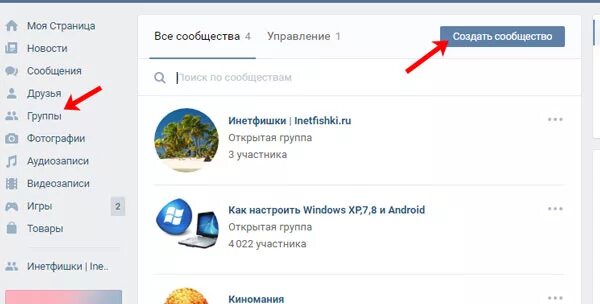 Моя Страница
Новости
Сообщения
Друзья
Группы
Фотографии
Аудиозаписи
Видеозаписи
Игры 2
Товары

Инетфишки | Ine...

Все сообщества 4 Управление 1

Создать сообщество

Поиск по сообществам

Инетфишки | Inetfishki.ru
Открытая группа
3 участника

Как настроить Windows XP,7,8 и Android
Открытая группа
4 022 участника

Киномания